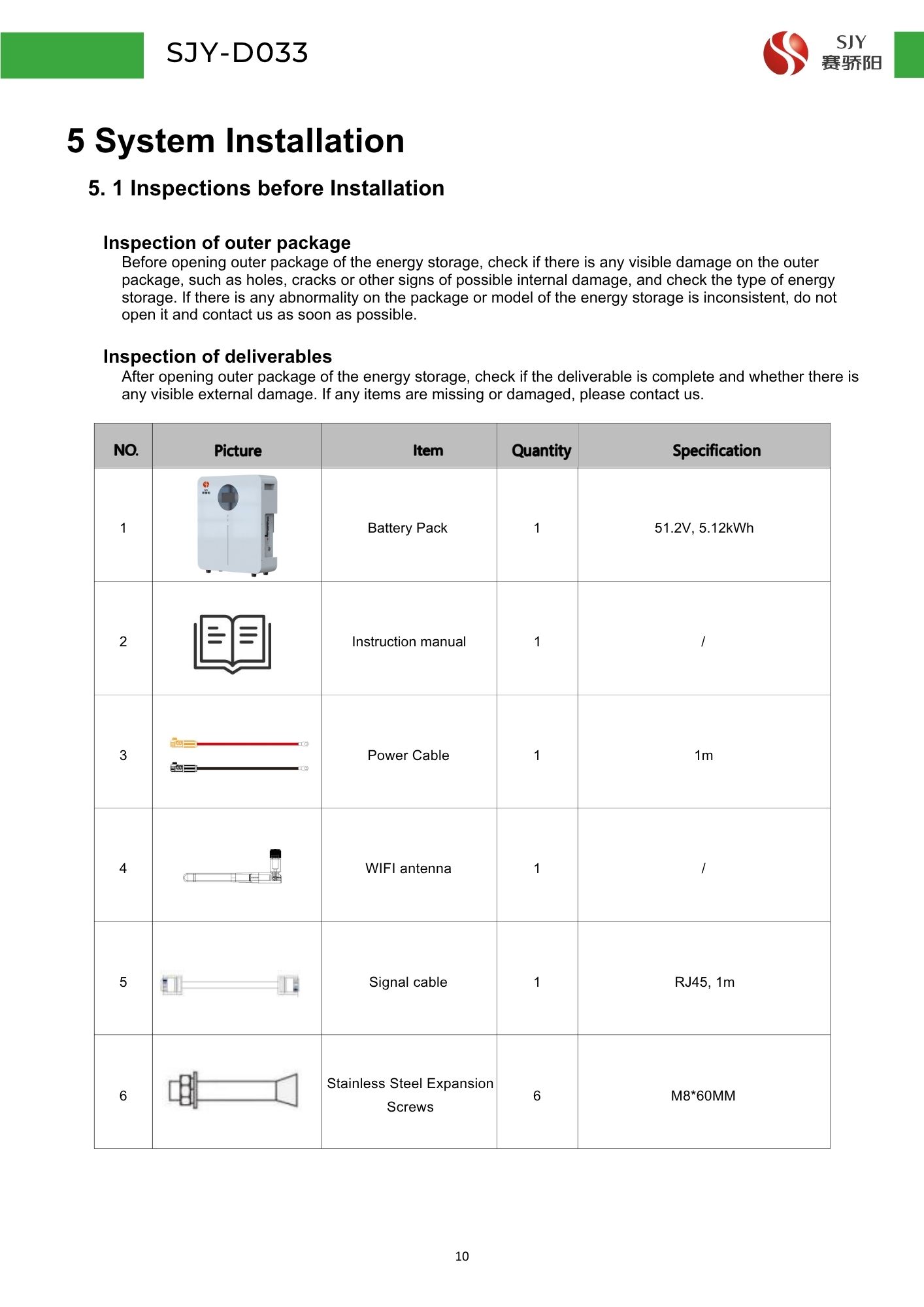 SJY-D033

SJY
赛骄阳

5 System Installation

5. 1 Inspections before Installation

Inspection of outer package

Before opening outer package of the energy storage, check if there is any visible damage on the outer package, such as holes, cracks or other signs of possible internal damage, and check the type of energy storage. If there is any abnormality on the package or model of the energy storage is inconsistent, do not open it and contact us as soon as possible.

Inspection of deliverables

After opening outer package of the energy storage, check if the deliverable is complete and whether there is any visible external damage. If any items are missing or damaged, please contact us.

| NO. | Picture | Item | Quantity | Specification |
|---|---|---|---|---|
| 1 | | Battery Pack | 1 | 51.2V, 5.12kWh |
| 2 | | Instruction manual | 1 | / |
| 3 | | Power Cable | 1 | 1m |
| 4 | | WIFI antenna | 1 | / |
| 5 | | Signal cable | 1 | RJ45, 1m |
| 6 | | Stainless Steel Expansion Screws | 6 | M8*60MM |

10